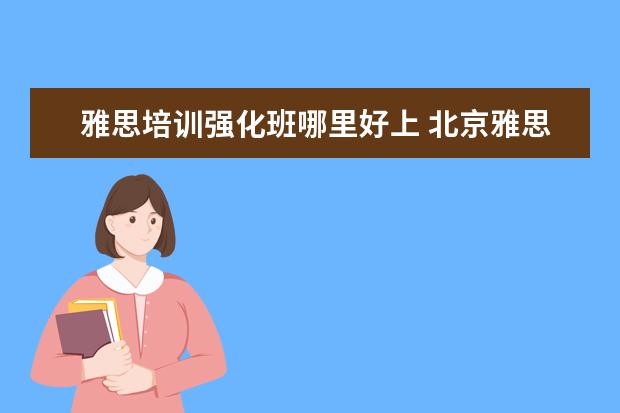 雅思培训强化班哪里好上 北京雅思